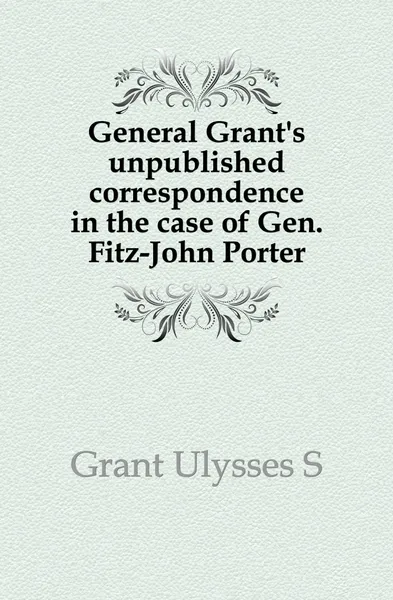 General Grant's unpublished correspondence in the case of Gen. Fitz-John Porter

Grant Ulysses S